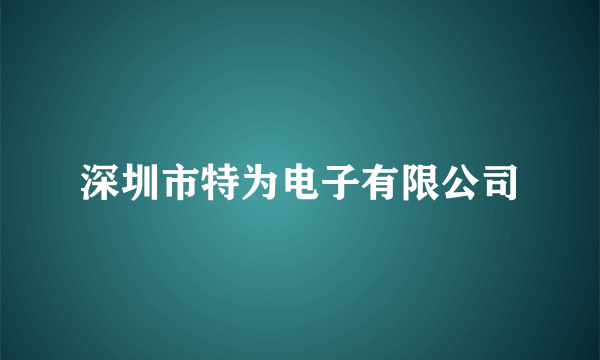 深圳市特为电子有限公司